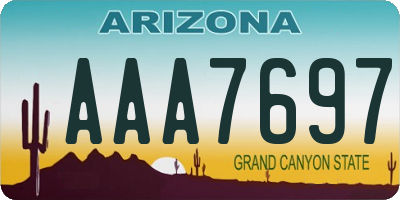 ARIZONA

AAA7697

GRAND CANYON STATE